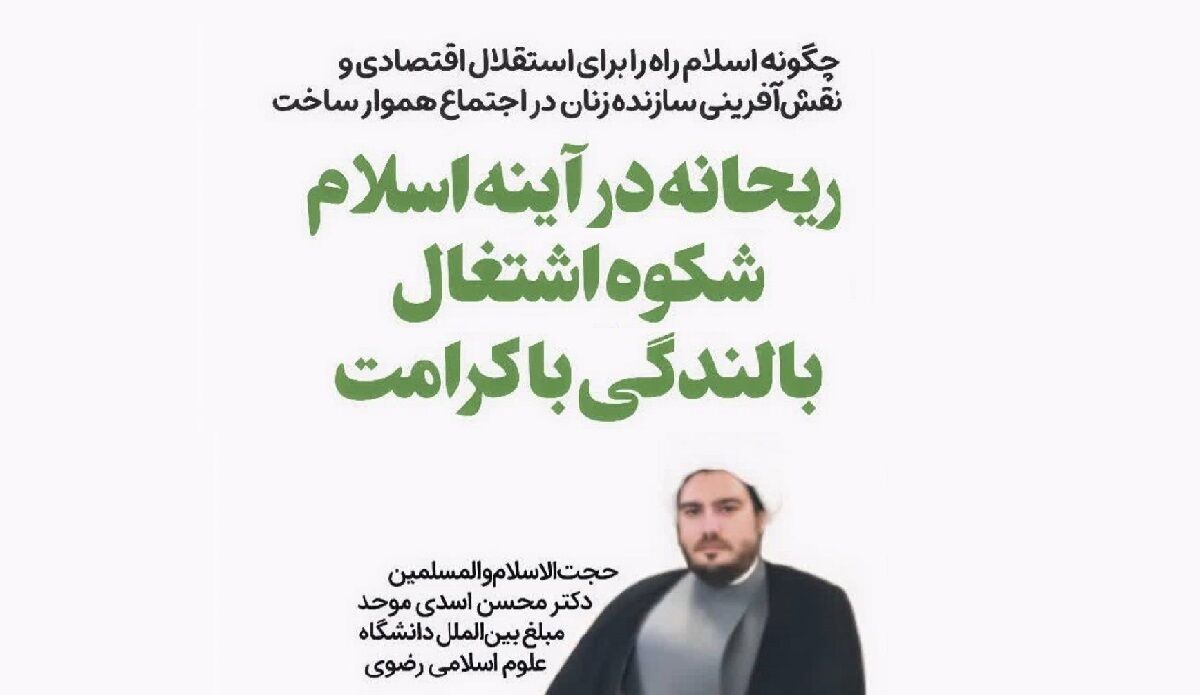 چگونه اسلام راه را برای استقلال اقتصادی و نقش‌آفرینی سازنده زنان در اجتماع هموار ساخت

ریحانه در آینه اسلام
شکوه اشتغال
بالندگی با کرامت

حجت‌الاسلام‌والمسلمین
دکتر محسن اسدی موحد
مبلغ بین‌الملل دانشگاه
علوم اسلامی رضوی